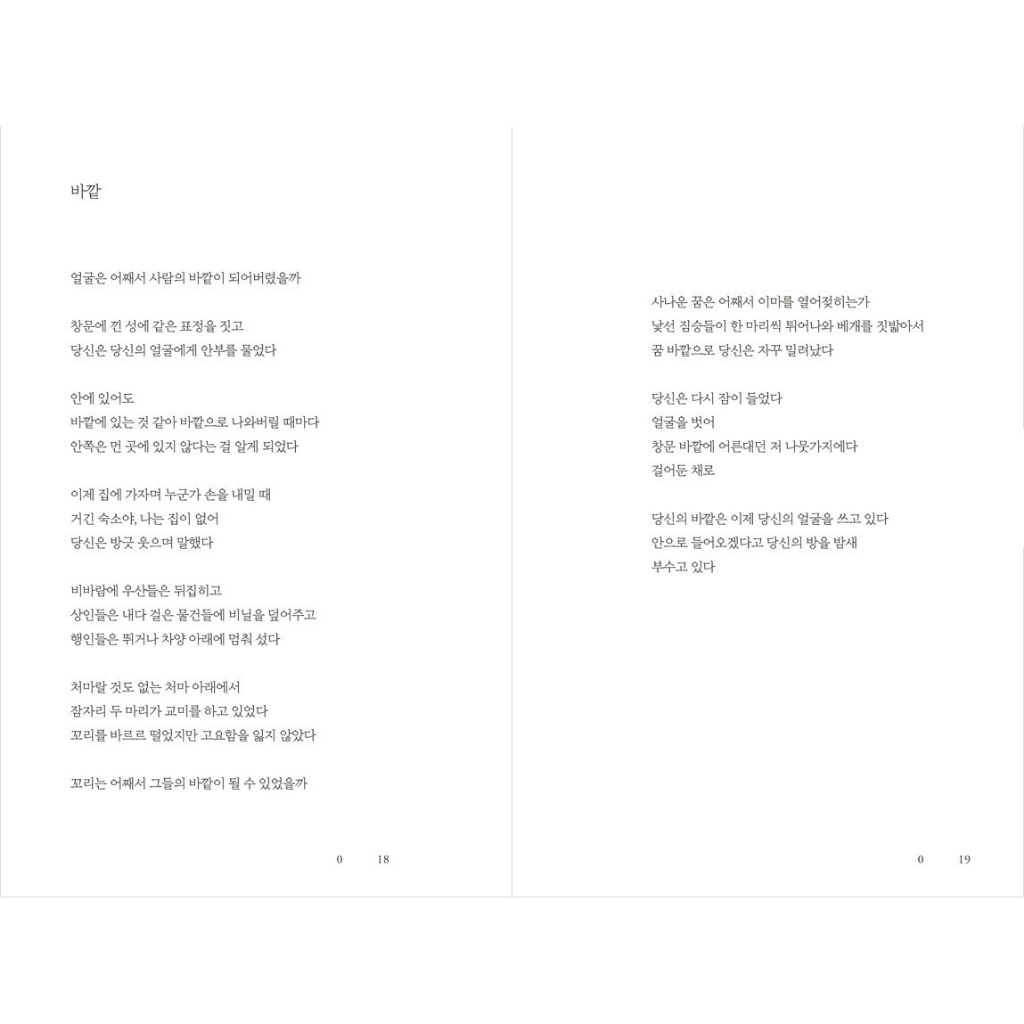 바깥

얼굴은 어째서 사람의 바깥이 되어버렸을까

창문에 낀 성에 같은 표정을 짓고
당신은 당신의 얼굴에게 안부를 물었다

안에 있어도
바깥에 있는 것 같아 바깥으로 나와버릴 때마다
안쪽은 먼 곳에 있지 않다는 걸 알게 되었다

이제 집에 가자며 누군가 손을 내밀 때
거긴 숙소야, 나는 집이 없어
당신은 방긋 웃으며 말했다

비바람에 우산들은 뒤집히고
상인들은 내다 걸은 물건들에 비닐을 덮어주고
행인들은 뛰거나 차양 아래에 멈춰 섰다

처마랄 것도 없는 처마 아래에서
잠자리 두 마리가 교미를 하고 있었다
꼬리를 바르르 떨었지만 고요함을 잃지 않았다

꼬리는 어째서 그들의 바깥이 될 수 있었을까

0 18

사나운 꿈은 어째서 이마를 열어젖히는가
낯선 짐승들이 한 마리씩 튀어나와 베개를 짓밟아서
꿈 바깥으로 당신은 자꾸 밀려났다

당신은 다시 잠이 들었다
얼굴을 벗어
창문 바깥에 어른대던 저 나뭇가지에다
걸어둔 채로

당신의 바깥은 이제 당신의 얼굴을 쓰고 있다
안으로 들어오겠다고 당신의 방을 밤새
부수고 있다

0 19